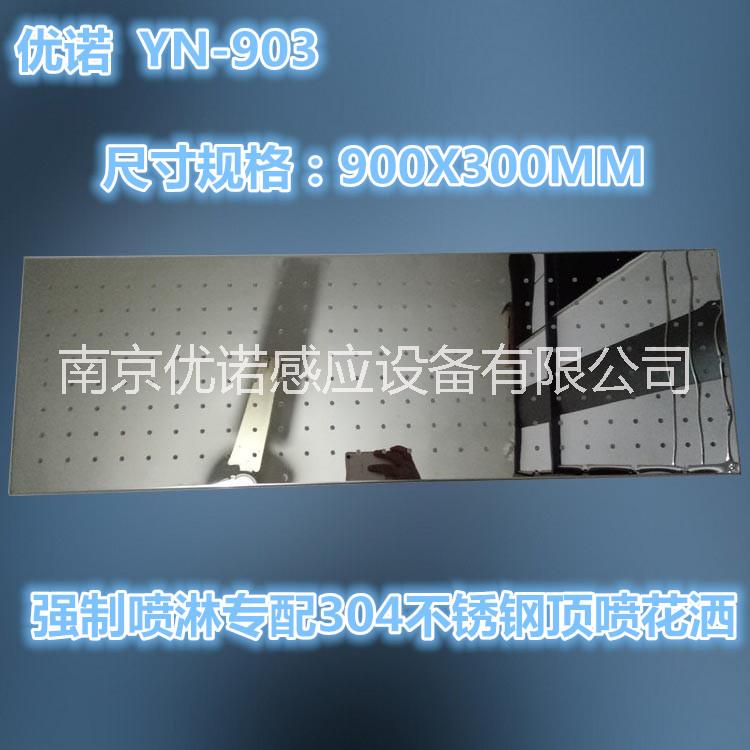 优诺 YN-903

尺寸规格：900X300MM

南京优诺感应设备有限公司

强制喷淋专配304不锈钢顶喷花洒